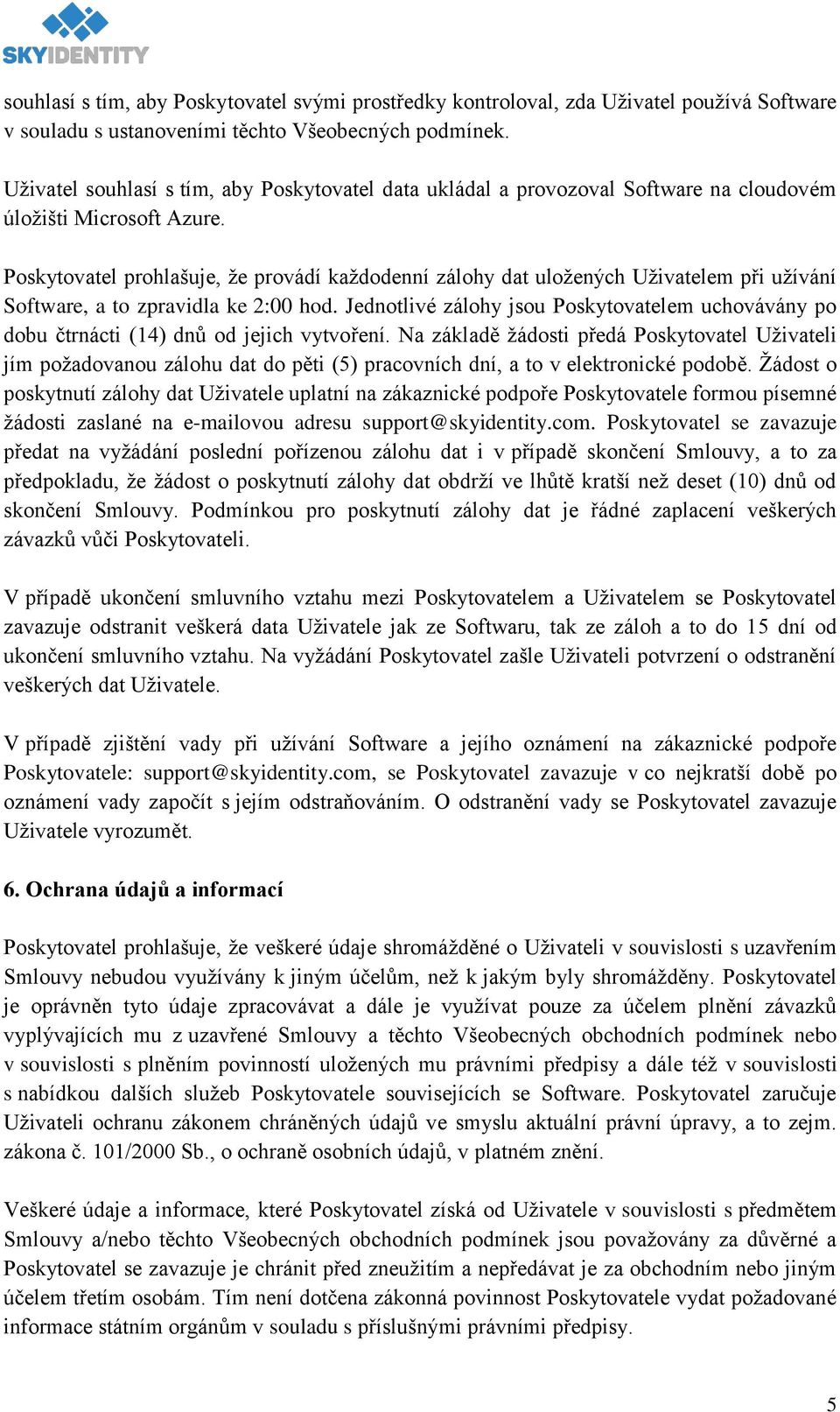 SKYIDENTITY

souhlasí s tím, aby Poskytovatel svými prostředky kontroloval, zda Uživatel používá Software v souladu s ustanoveními těchto Všeobecných podmínek.

Uživatel souhlasí s tím, aby Poskytovatel data ukládal a provozoval Software na cloudovém úložišti Microsoft Azure.

Poskytovatel prohlašuje, že provádí každodenní zálohy dat uložených Uživatelem při užívání Software, a to zpravidla ke 2:00 hod. Jednotlivé zálohy jsou Poskytovatelem uchovávány po dobu čtrnácti (14) dnů od jejich vytvoření. Na základě žádosti předá Poskytovatel Uživateli jím požadovanou zálohu dat do pěti (5) pracovních dní, a to v elektronické podobě. Žádost o poskytnutí zálohy dat Uživatele uplatní na zákaznické podpoře Poskytovatele formou písemné žádosti zaslané na e-mailovou adresu support@skyidentity.com. Poskytovatel se zavazuje předat na vyžádání poslední pořízenou zálohu dat i v případě skončení Smlouvy, a to za předpokladu, že žádost o poskytnutí zálohy dat obdrží ve lhůtě kratší než deset (10) dnů od skončení Smlouvy. Podmínkou pro poskytnutí zálohy dat je řádné zaplacení veškerých závazků vůči Poskytovateli.

V případě ukončení smluvního vztahu mezi Poskytovatelem a Uživatelem se Poskytovatel zavazuje odstranit veškerá data Uživatele jak ze Softwaru, tak ze záloh a to do 15 dní od ukončení smluvního vztahu. Na vyžádání Poskytovatel zašle Uživateli potvrzení o odstranění veškerých dat Uživatele.

V případě zjištění vady při užívání Software a jejího oznámení na zákaznické podpoře Poskytovatele: support@skyidentity.com, se Poskytovatel zavazuje v co nejkratší době po oznámení vady započít s jejím odstraňováním. O odstranění vady se Poskytovatel zavazuje Uživatele vyrozumět.

6. Ochrana údajů a informací

Poskytovatel prohlašuje, že veškeré údaje shromážděné o Uživateli v souvislosti s uzavřením Smlouvy nebudou využívány k jiným účelům, než k jakým byly shromážděny. Poskytovatel je oprávněn tyto údaje zpracovávat a dále je využívat pouze za účelem plnění závazků vyplývajících mu z uzavřené Smlouvy a těchto Všeobecných obchodních podmínek nebo v souvislosti s plněním povinností uložených mu právními předpisy a dále též v souvislosti s nabídkou dalších služeb Poskytovatele souvisejících se Software. Poskytovatel zaručuje Uživateli ochranu zákonem chráněných údajů ve smyslu aktuální právní úpravy, a to zejm. zákona č. 101/2000 Sb., o ochraně osobních údajů, v platném znění.

Veškeré údaje a informace, které Poskytovatel získá od Uživatele v souvislosti s předmětem Smlouvy a/nebo těchto Všeobecných obchodních podmínek jsou považovány za důvěrné a Poskytovatel se zavazuje je chránit před zneužitím a nepředávat je za obchodním nebo jiným účelem třetím osobám. Tím není dotčena zákonná povinnost Poskytovatele vydat požadované informace státním orgánům v souladu s příslušnými právními předpisy.

5